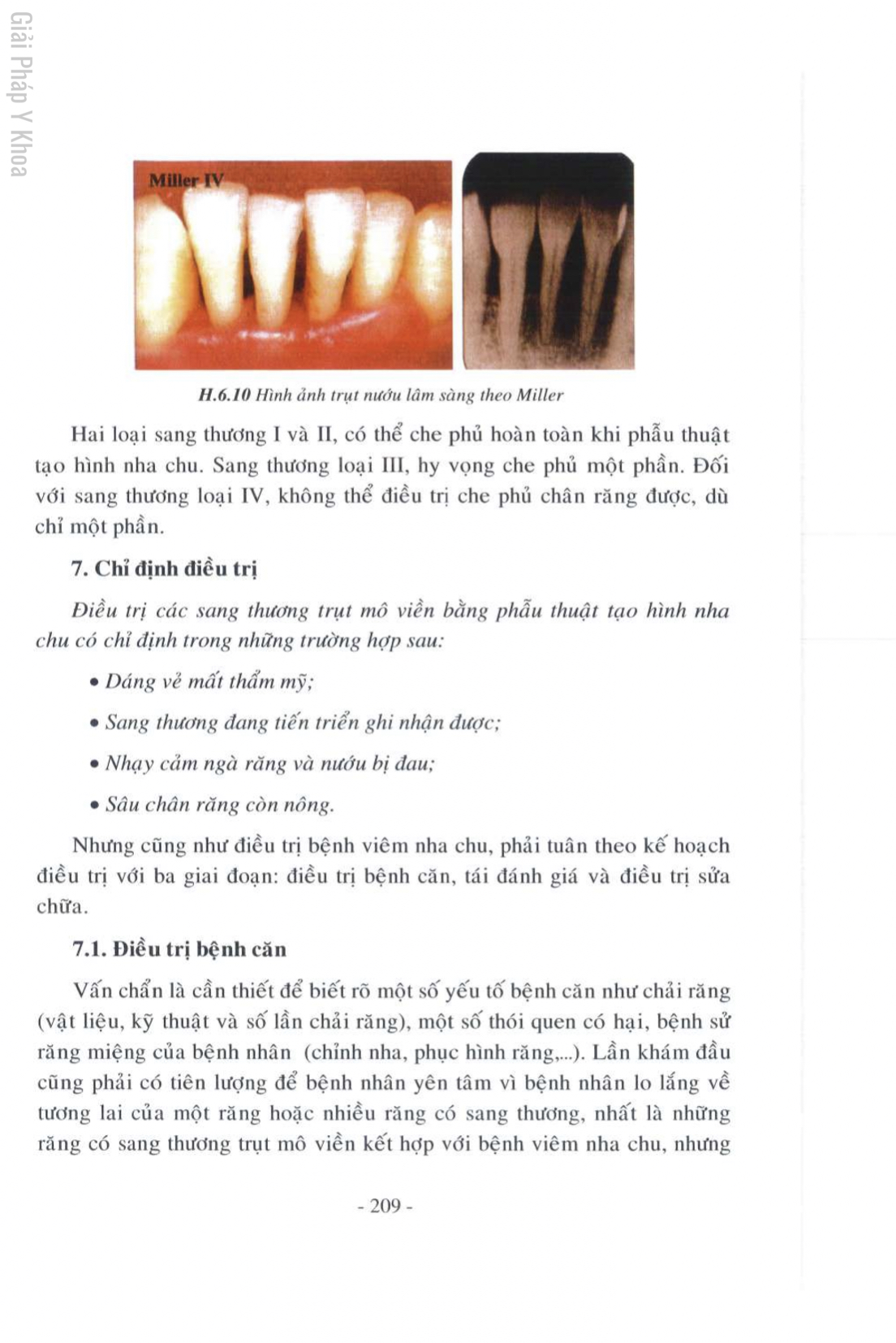 Giải Pháp Y Khoa

Miller IV

H.6.10 Hình ảnh trụt nướu lâm sàng theo Miller

Hai loại sang thương I và II, có thể che phủ hoàn toàn khi phẫu thuật tạo hình nha chu. Sang thương loại III, hy vọng che phủ một phần. Đối với sang thương loại IV, không thể điều trị che phủ chân răng được, dù chỉ một phần.

7. Chỉ định điều trị

Điều trị các sang thương trụt mô viền bằng phẫu thuật tạo hình nha chu có chỉ định trong những trường hợp sau:

• Dáng vẻ mất thẩm mỹ;

• Sang thương đang tiến triển ghi nhận được;

• Nhạy cảm ngà răng và nướu bị đau;

• Sâu chân răng còn nông.

Nhưng cũng như điều trị bệnh viêm nha chu, phải tuân theo kế hoạch điều trị với ba giai đoạn: điều trị bệnh căn, tái đánh giá và điều trị sửa chữa.

7.1. Điều trị bệnh căn

Vấn chẩn là cần thiết để biết rõ một số yếu tố bệnh căn như chải răng (vật liệu, kỹ thuật và số lần chải răng), một số thói quen có hại, bệnh sử răng miệng của bệnh nhân (chỉnh nha, phục hình răng,...). Lần khám đầu cũng phải có tiên lượng để bệnh nhân yên tâm vì bệnh nhân lo lắng về tương lai của một răng hoặc nhiều răng có sang thương, nhất là những răng có sang thương trụt mô viền kết hợp với bệnh viêm nha chu, nhưng

- 209 -